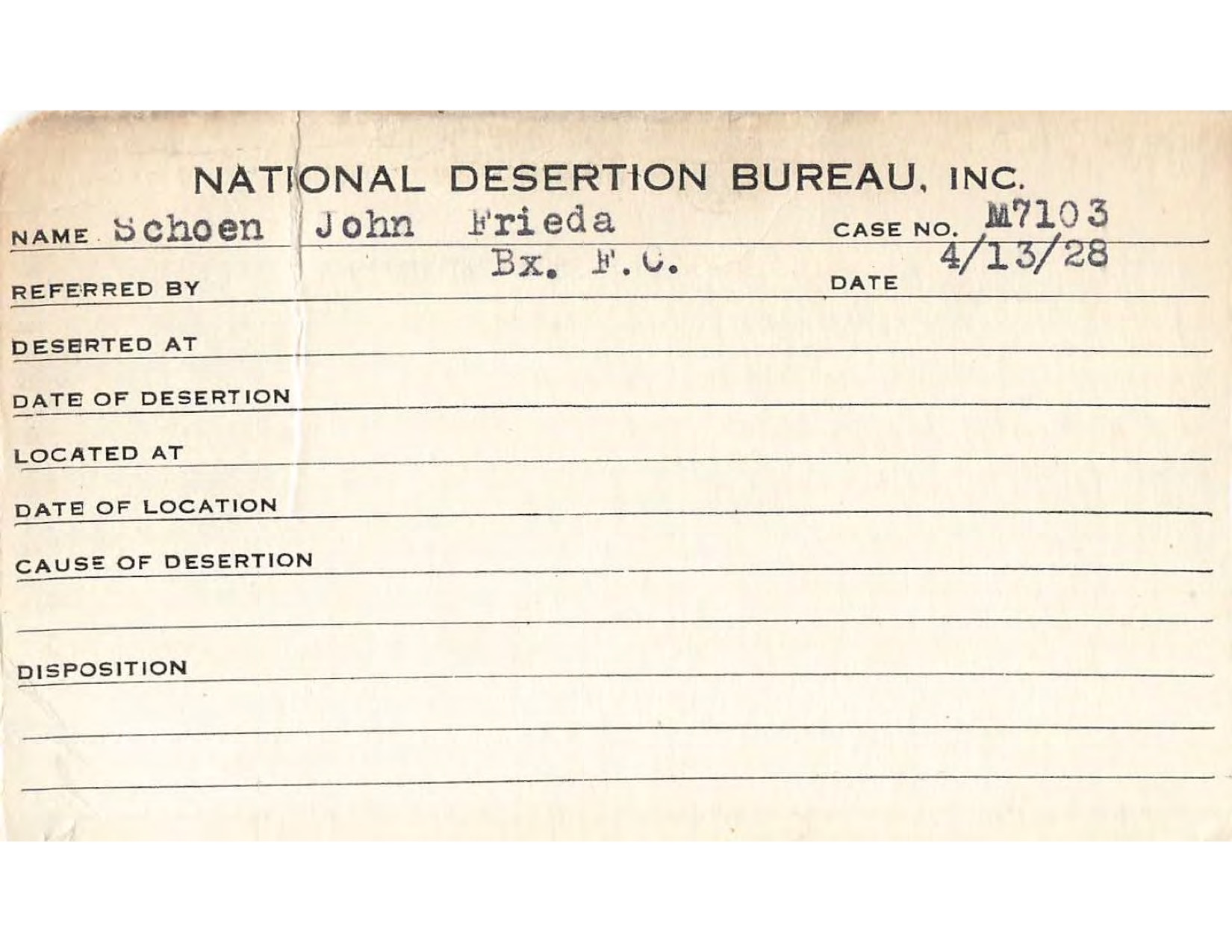 NATIONAL DESERTION BUREAU, INC.

NAME Schoen John Frieda CASE NO. M7103

REFERRED BY Bx. F.C. DATE 4/13/28

DESERTED AT

DATE OF DESERTION

LOCATED AT

DATE OF LOCATION

CAUSE OF DESERTION

DISPOSITION